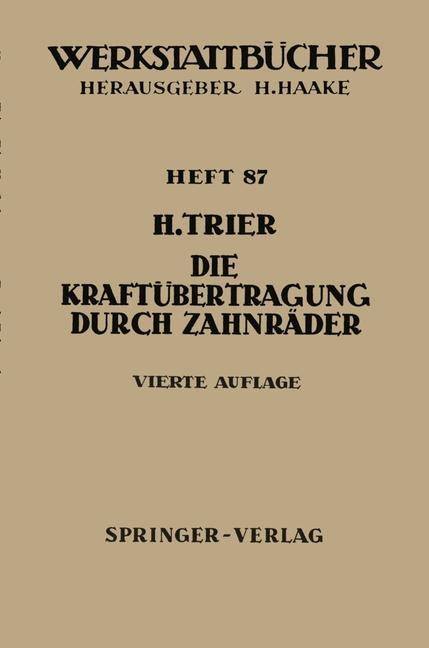 WERKSTATTBÜCHER
HERAUSGEBER H.HAAKE

HEFT 87

H.TRIER

DIE KRAFTÜBERTRAGUNG DURCH ZAHNRÄDER

VIERTE AUFLAGE

SPRINGER-VERLAG